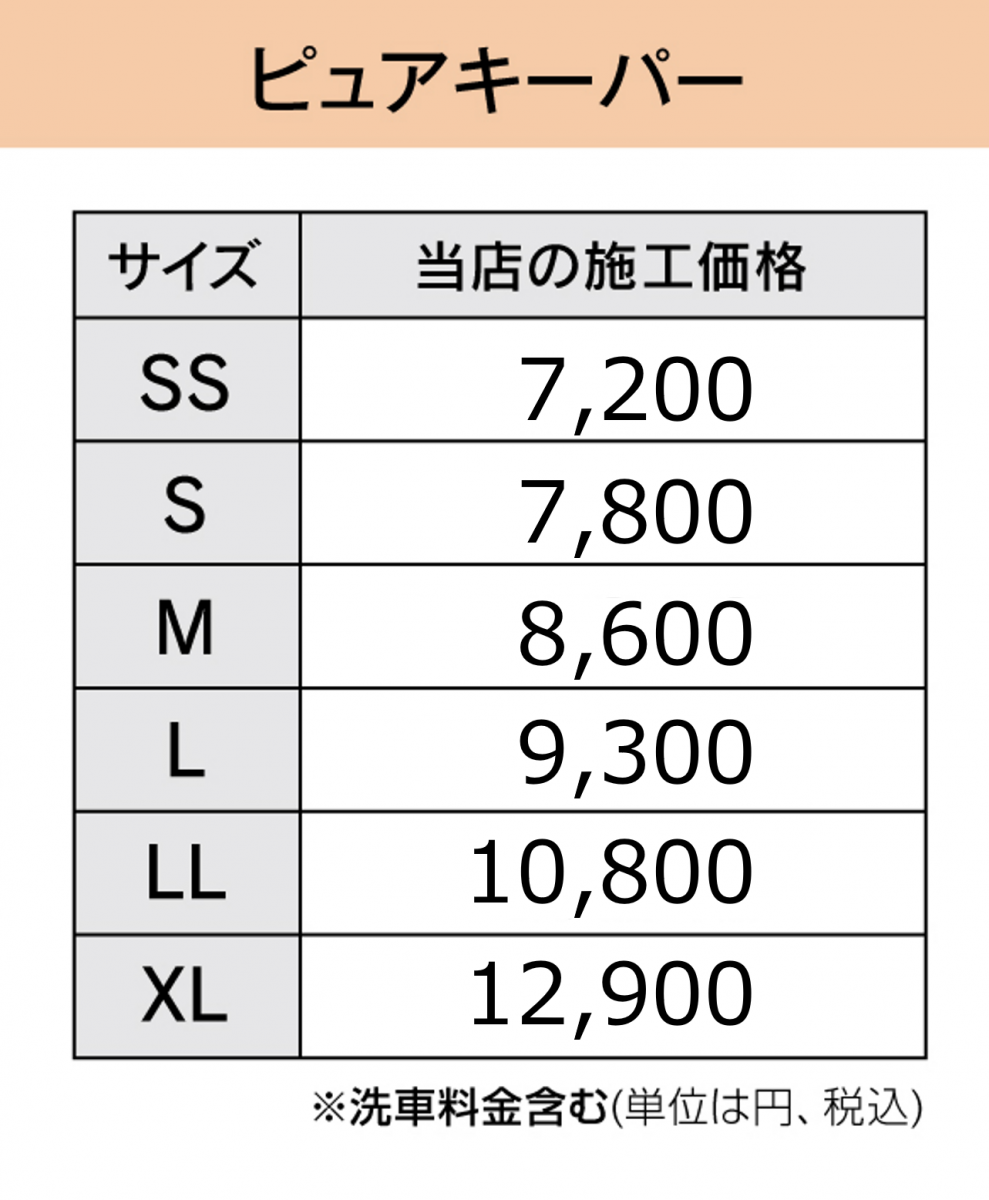 ピュアキーパー

| サイズ | 当店の施工価格 |
|---|---|
| SS | 7,200 |
| S | 7,800 |
| M | 8,600 |
| L | 9,300 |
| LL | 10,800 |
| XL | 12,900 |

※洗車料金含む(単位は円、税込)